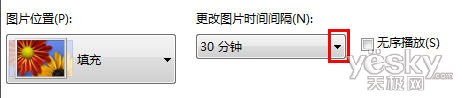 图片位置(P):

填充

更改图片时间间隔(N):

30 分钟

无序播放(S)

yesky.com
天极网